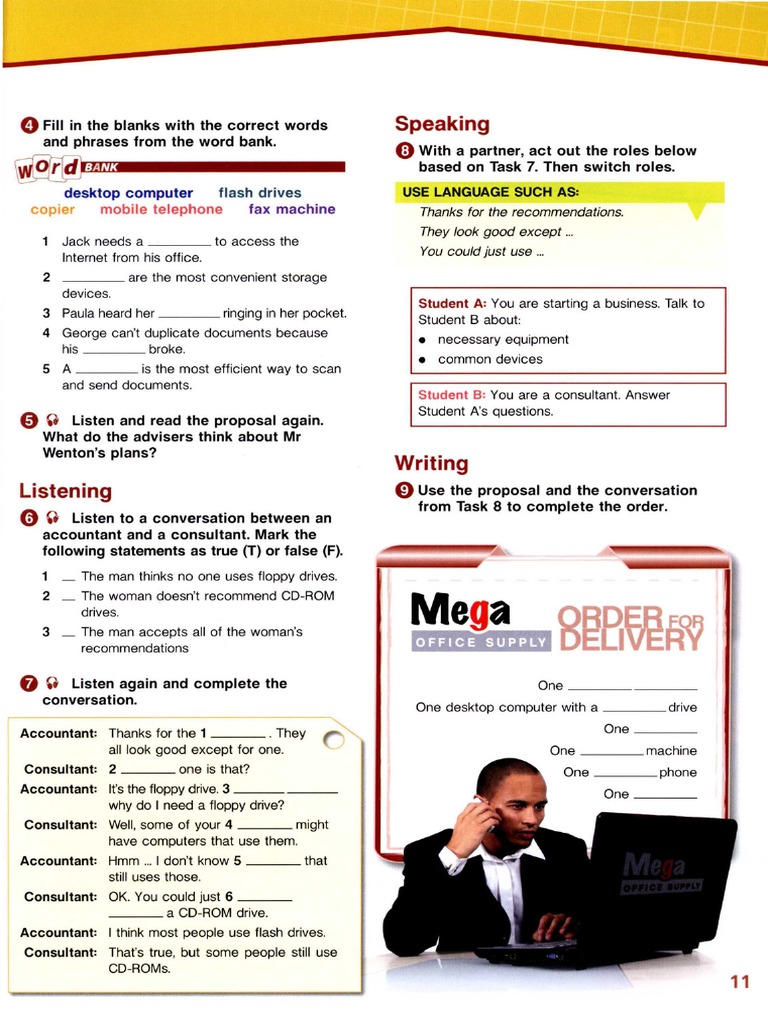 4 Fill in the blanks with the correct words and phrases from the word bank.

word BANK

desktop computer flash drives copier mobile telephone fax machine

1 Jack needs a ________ to access the Internet from his office.
2 ________ are the most convenient storage devices.
3 Paula heard her ________ ringing in her pocket.
4 George can't duplicate documents because his ________ broke.
5 A ________ is the most efficient way to scan and send documents.

5 Listen and read the proposal again. What do the advisers think about Mr Wenton's plans?

Listening

6 Listen to a conversation between an accountant and a consultant. Mark the following statements as true (T) or false (F).

1 __ The man thinks no one uses floppy drives.
2 __ The woman doesn't recommend CD-ROM drives.
3 __ The man accepts all of the woman's recommendations

7 Listen again and complete the conversation.

Accountant: Thanks for the 1 ________. They all look good except for one.
Consultant: 2 ________ one is that?
Accountant: It's the floppy drive. 3 ________ ________ why do I need a floppy drive?
Consultant: Well, some of your 4 ________ might have computers that use them.
Accountant: Hmm ... I don't know 5 ________ that still uses those.
Consultant: OK. You could just 6 ________ ________ a CD-ROM drive.
Accountant: I think most people use flash drives.
Consultant: That's true, but some people still use CD-ROMs.

Speaking

8 With a partner, act out the roles below based on Task 7. Then switch roles.

USE LANGUAGE SUCH AS:
Thanks for the recommendations.
They look good except ...
You could just use ...

Student A: You are starting a business. Talk to Student B about:
• necessary equipment
• common devices

Student B: You are a consultant. Answer Student A's questions.

Writing

9 Use the proposal and the conversation from Task 8 to complete the order.

Mega OFFICE SUPPLY ORDER FOR DELIVERY

One ________ ________
One desktop computer with a ________ drive
One ________
One ________ machine
One ________ phone
One ________

Mega OFFICE SUPPLY

11